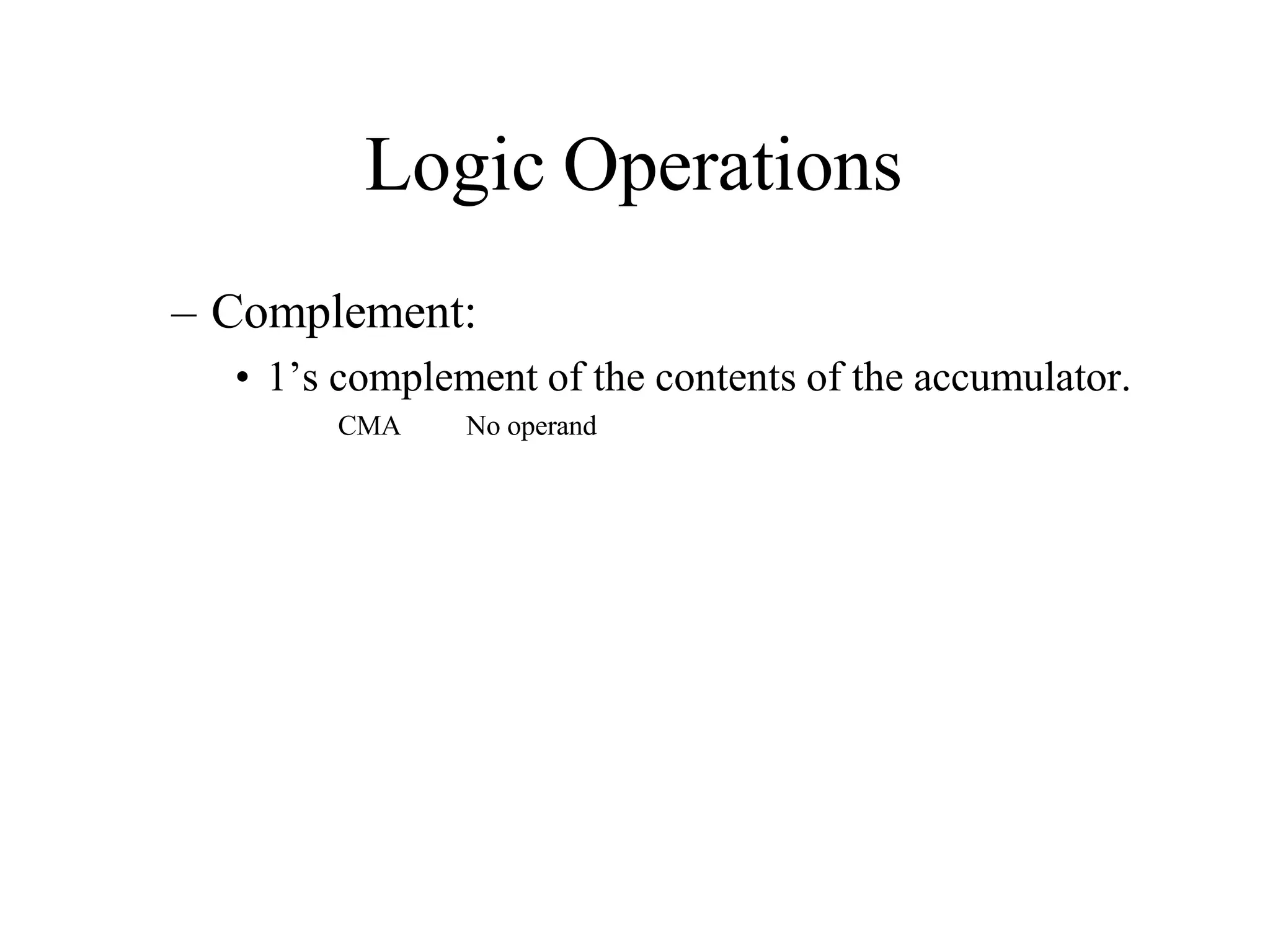 Logic Operations

– Complement:

• 1’s complement of the contents of the accumulator.

CMA No operand